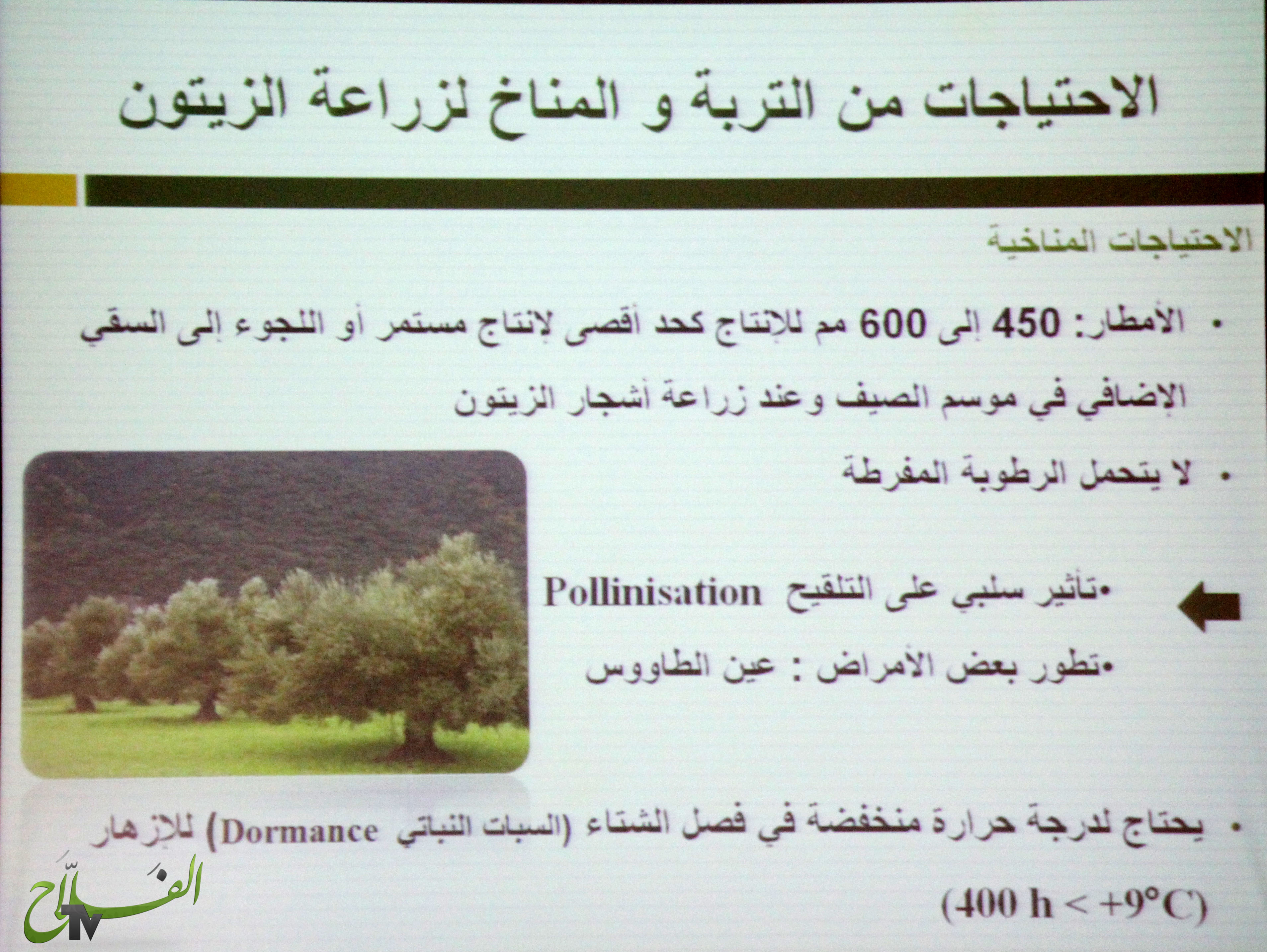 الاحتياجات من التربة و المناخ لزراعة الزيتون

الاحتياجات المناخية

• الأمطار: 450 إلى 600 مم للإنتاج كحد أقصى لإنتاج مستمر أو اللجوء إلى السقي الإضافي في موسم الصيف وعند زراعة أشجار الزيتون

• لا يتحمل الرطوبة المفرطة

•تأثير سلبي على التلقيح Pollinisation

•تطور بعض الأمراض : عين الطاووس

• يحتاج لدرجة حرارة منخفضة في فصل الشتاء (السبات النباتي Dormance) للإزهار

(400 h < +9°C)

الفلاح TV